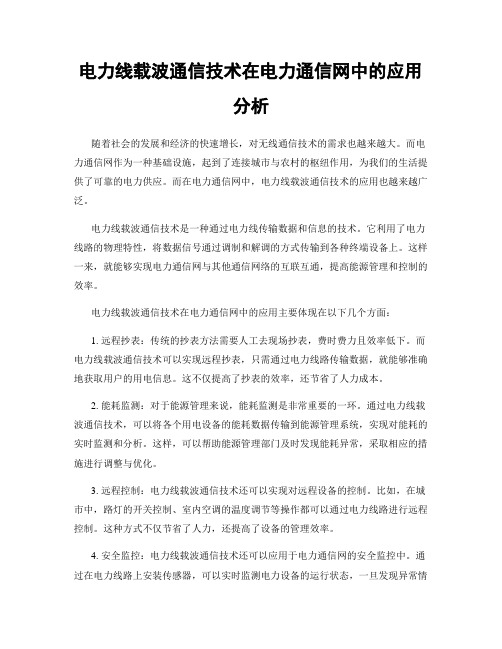 电力线载波通信技术在电力通信网中的应用分析

随着社会的发展和经济的快速增长，对无线通信技术的需求也越来越大。而电力通信网作为一种基础设施，起到了连接城市与农村的枢纽作用，为我们的生活提供了可靠的电力供应。而在电力通信网中，电力线载波通信技术的应用也越来越广泛。

电力线载波通信技术是一种通过电力线传输数据和信息的技术。它利用了电力线路的物理特性，将数据信号通过调制和解调的方式传输到各种终端设备上。这样一来，就能够实现电力通信网与其他通信网络的互联互通，提高能源管理和控制的效率。

电力线载波通信技术在电力通信网中的应用主要体现在以下几个方面：

1. 远程抄表：传统的抄表方法需要人工去现场抄表，费时费力且效率低下。而电力线载波通信技术可以实现远程抄表，只需通过电力线路传输数据，就能够准确地获取用户的用电信息。这不仅提高了抄表的效率，还节省了人力成本。

2. 能耗监测：对于能源管理来说，能耗监测是非常重要的一环。通过电力线载波通信技术，可以将各个用电设备的能耗数据传输到能源管理系统，实现对能耗的实时监测和分析。这样，可以帮助能源管理部门及时发现能耗异常，采取相应的措施进行调整与优化。

3. 远程控制：电力线载波通信技术还可以实现对远程设备的控制。比如，在城市中，路灯的开关控制、室内空调的温度调节等操作都可以通过电力线路进行远程控制。这种方式不仅节省了人力，还提高了设备的管理效率。

4. 安全监控：电力线载波通信技术还可以应用于电力通信网的安全监控中。通过在电力线路上安装传感器，可以实时监测电力设备的运行状态，一旦发现异常情